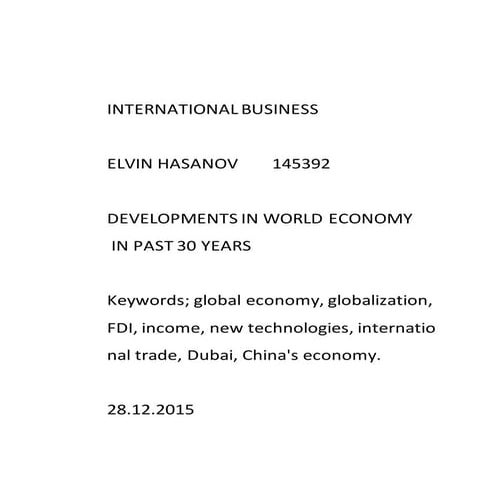 INTERNATIONAL BUSINESS

ELVIN HASANOV 145392

DEVELOPMENTS IN WORLD ECONOMY IN PAST 30 YEARS

Keywords; global economy, globalization, FDI, income, new technologies, international trade, Dubai, China's economy.

28.12.2015